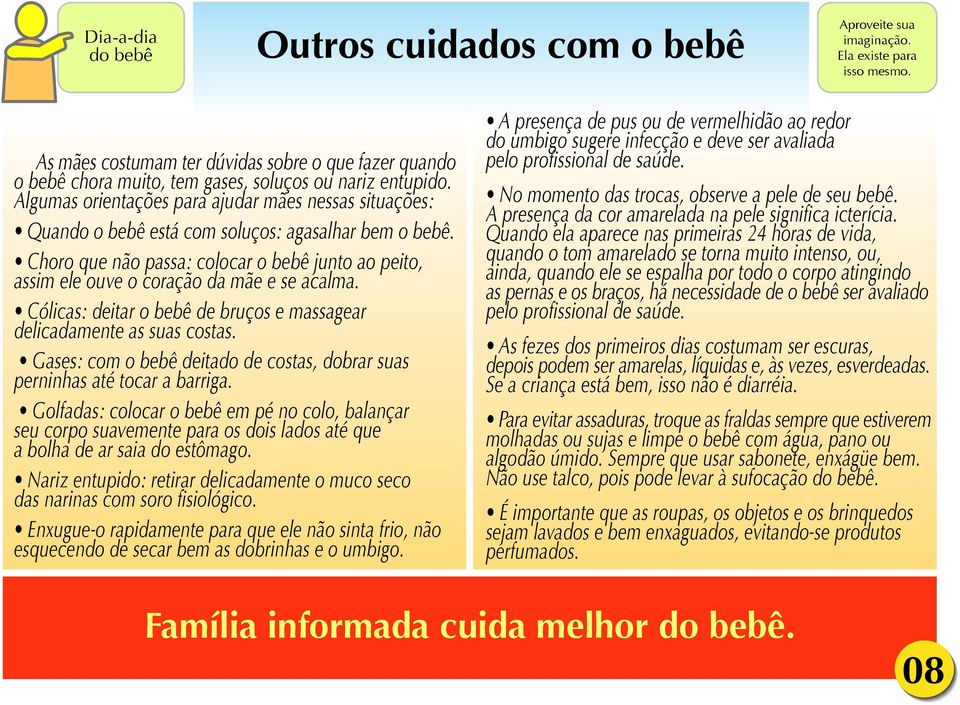 Dia-a-dia do bebê

Outros cuidados com o bebê

Aproveite sua imaginação. Ela existe para isso mesmo.

As mães costumam ter dúvidas sobre o que fazer quando o bebê chora muito, tem gases, soluços ou nariz entupido. Algumas orientações para ajudar mães nessas situações:

• Quando o bebê está com soluços: agasalhar bem o bebê.

• Choro que não passa: colocar o bebê junto ao peito, assim ele ouve o coração da mãe e se acalma.

• Cólicas: deitar o bebê de bruços e massagear delicadamente as suas costas.

• Gases: com o bebê deitado de costas, dobrar suas perninhas até tocar a barriga.

• Golfadas: colocar o bebê em pé no colo, balançar seu corpo suavemente para os dois lados até que a bolha de ar saia do estômago.

• Nariz entupido: retirar delicadamente o muco seco das narinas com soro fisiológico.

• Enxugue-o rapidamente para que ele não sinta frio, não esquecendo de secar bem as dobrinhas e o umbigo.

• A presença de pus ou de vermelhidão ao redor do umbigo sugere infecção e deve ser avaliada pelo profissional de saúde.

• No momento das trocas, observe a pele de seu bebê. A presença da cor amarelada na pele significa icterícia. Quando ela aparece nas primeiras 24 horas de vida, quando o tom amarelado se torna muito intenso, ou, ainda, quando ele se espalha por todo o corpo atingindo as pernas e os braços, há necessidade de o bebê ser avaliado pelo profissional de saúde.

• As fezes dos primeiros dias costumam ser escuras, depois podem ser amarelas, líquidas e, às vezes, esverdeadas. Se a criança está bem, isso não é diarréia.

• Para evitar assaduras, troque as fraldas sempre que estiverem molhadas ou sujas e limpe o bebê com água, pano ou algodão úmido. Sempre que usar sabonete, enxágüe bem. Não use talco, pois pode levar à sufocação do bebê.

• É importante que as roupas, os objetos e os brinquedos sejam lavados e bem enxaguados, evitando-se produtos perfumados.

Família informada cuida melhor do bebê.

08